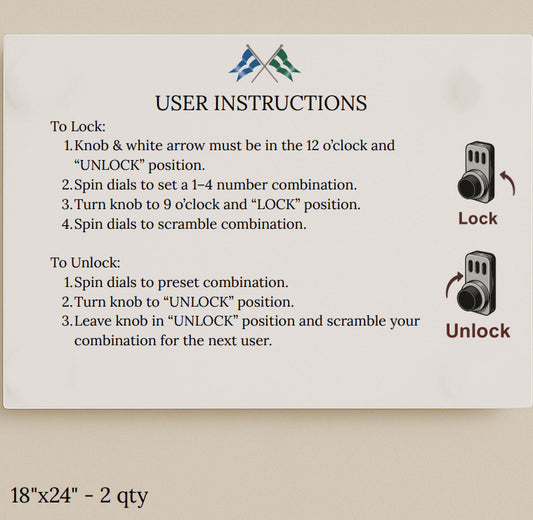 USER INSTRUCTIONS

To Lock:
1. Knob & white arrow must be in the 12 o'clock and "UNLOCK" position.
2. Spin dials to set a 1–4 number combination.
3. Turn knob to 9 o'clock and "LOCK" position.
4. Spin dials to scramble combination.

Lock

To Unlock:
1. Spin dials to preset combination.
2. Turn knob to "UNLOCK" position.
3. Leave knob in "UNLOCK" position and scramble your combination for the next user.

Unlock

18"x24" - 2 qty